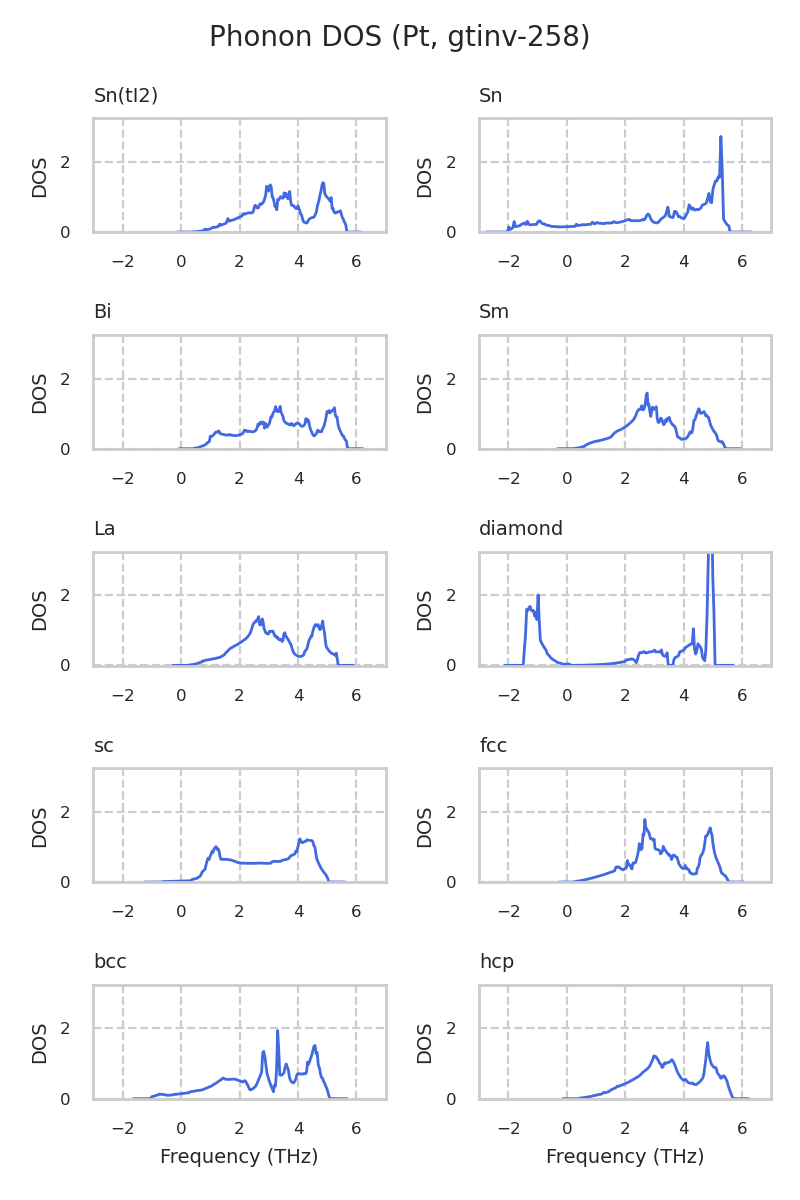 Phonon DOS (Pt, gtinv-258)

Sn(tI2)
DOS
2
0
−2 0 2 4 6

Sn
DOS
2
0
−2 0 2 4 6

Bi
DOS
2
0
−2 0 2 4 6

Sm
DOS
2
0
−2 0 2 4 6

La
DOS
2
0
−2 0 2 4 6

diamond
DOS
2
0
−2 0 2 4 6

sc
DOS
2
0
−2 0 2 4 6

fcc
DOS
2
0
−2 0 2 4 6

bcc
DOS
2
0
−2 0 2 4 6
Frequency (THz)

hcp
DOS
2
0
−2 0 2 4 6
Frequency (THz)